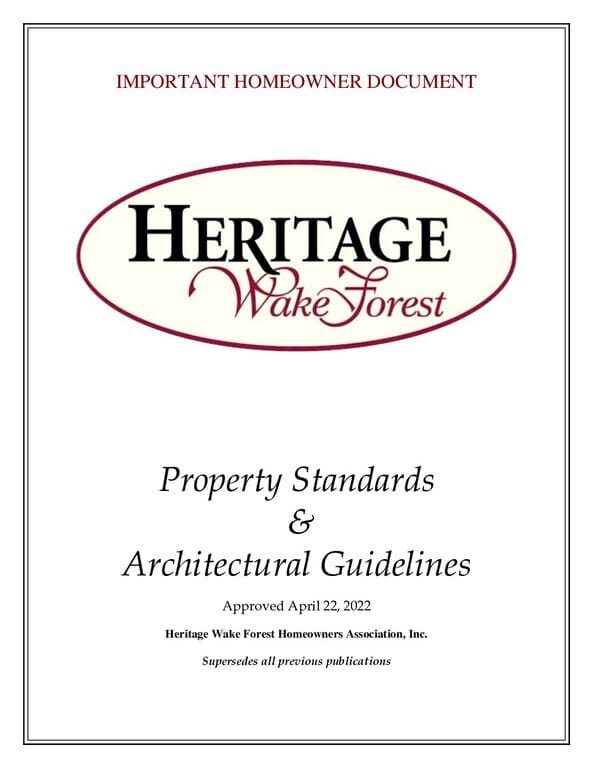 IMPORTANT HOMEOWNER DOCUMENT

HERITAGE
Wake Forest

Property Standards
&
Architectural Guidelines

Approved April 22, 2022

Heritage Wake Forest Homeowners Association, Inc.

Supersedes all previous publications